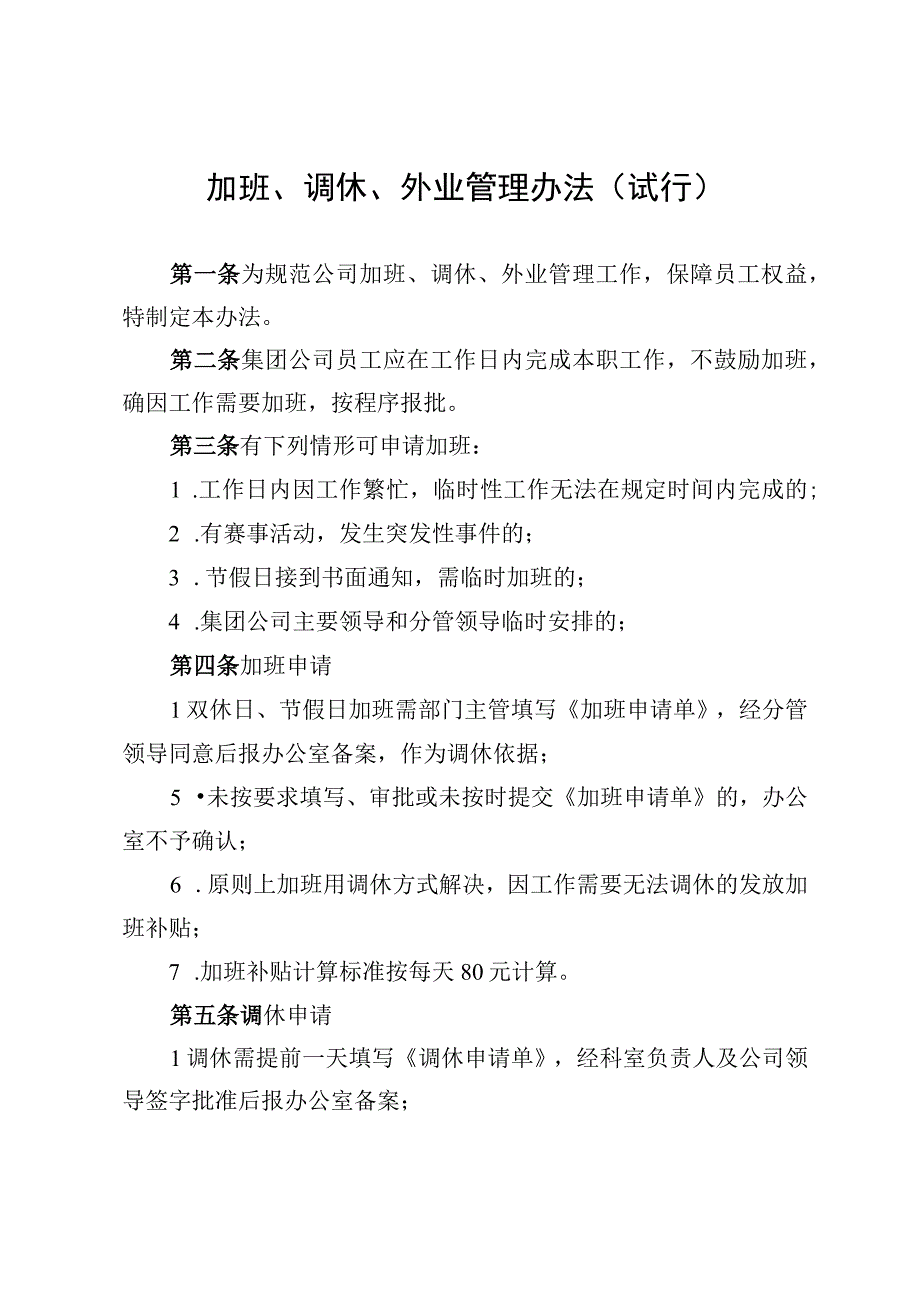 加班、调休、外业管理办法（试行）

第一条为规范公司加班、调休、外业管理工作，保障员工权益，特制定本办法。

第二条集团公司员工应在工作日内完成本职工作，不鼓励加班，确因工作需要加班，按程序报批。

第三条有下列情形可申请加班：

1 .工作日内因工作繁忙，临时性工作无法在规定时间内完成的；

2 .有赛事活动，发生突发性事件的；

3 . 节假日接到书面通知，需临时加班的；

4 .集团公司主要领导和分管领导临时安排的；

第四条加班申请

1 双休日、节假日加班需部门主管填写《加班申请单》，经分管领导同意后报办公室备案，作为调休依据；

5 •未按要求填写、审批或未按时提交《加班申请单》的，办公室不予确认；

6 . 原则上加班用调休方式解决，因工作需要无法调休的发放加班补贴；

7 .加班补贴计算标准按每天 80 元计算。

第五条调休申请

1 调休需提前一天填写《调休申请单》，经科室负责人及公司领导签字批准后报办公室备案；